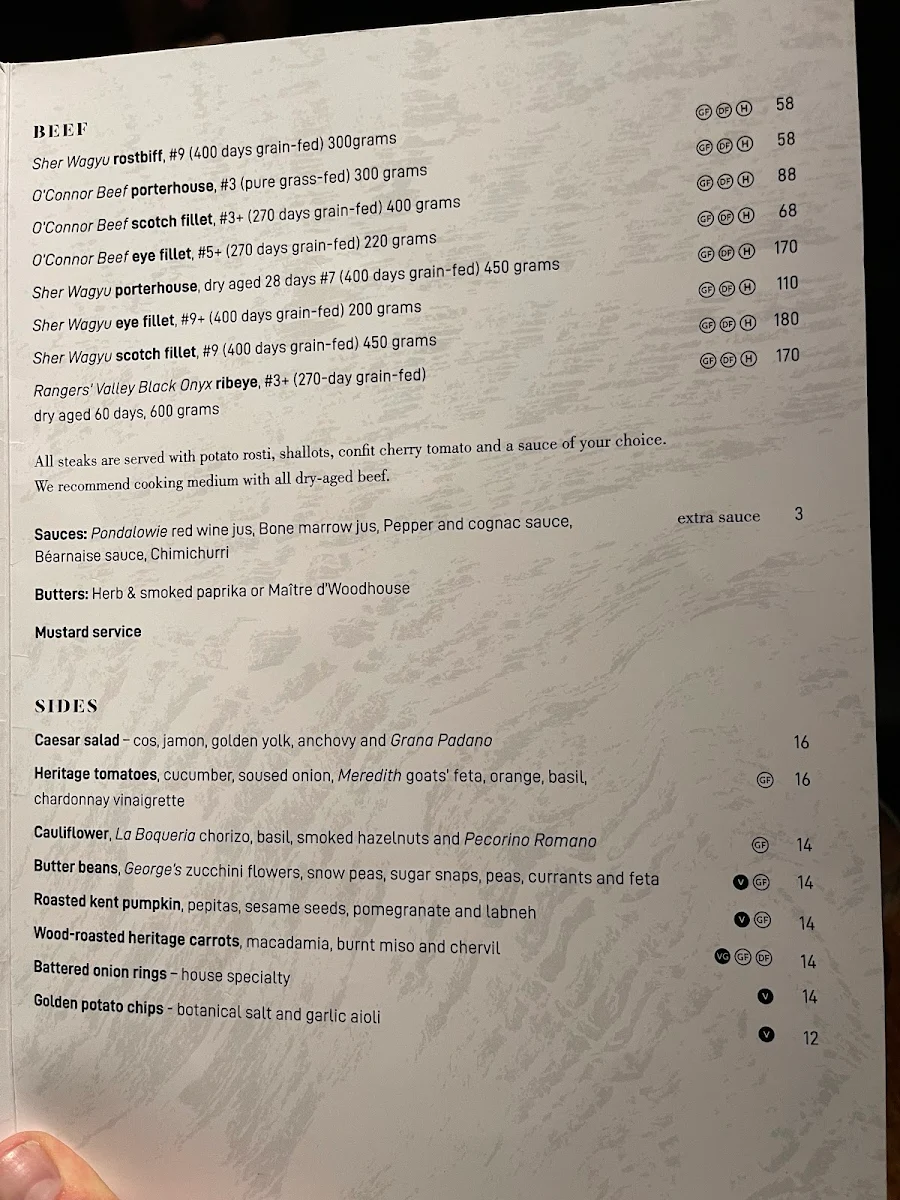 BEEF

Sher Wagyu rostbiff, #9 (400 days grain-fed) 300grams GF DF H 58

O'Connor Beef porterhouse, #3 (pure grass-fed) 300 grams GF DF H 58

O'Connor Beef scotch fillet, #3+ (270 days grain-fed) 400 grams GF DF H 88

O'Connor Beef eye fillet, #5+ (270 days grain-fed) 220 grams GF DF H 68

Sher Wagyu porterhouse, dry aged 28 days #7 (400 days grain-fed) 450 grams GF DF H 170

Sher Wagyu eye fillet, #9+ (400 days grain-fed) 200 grams GF DF H 110

Sher Wagyu scotch fillet, #9 (400 days grain-fed) 450 grams GF DF H 180

Rangers' Valley Black Onyx ribeye, #3+ (270-day grain-fed) dry aged 60 days, 600 grams GF DF H 170

All steaks are served with potato rosti, shallots, confit cherry tomato and a sauce of your choice.
We recommend cooking medium with all dry-aged beef.

Sauces: Pondalowie red wine jus, Bone marrow jus, Pepper and cognac sauce, Béarnaise sauce, Chimichurri extra sauce 3

Butters: Herb & smoked paprika or Maître d'Woodhouse

Mustard service

SIDES

Caesar salad – cos, jamon, golden yolk, anchovy and Grana Padano 16

Heritage tomatoes, cucumber, soused onion, Meredith goats' feta, orange, basil, chardonnay vinaigrette GF 16

Cauliflower, La Boqueria chorizo, basil, smoked hazelnuts and Pecorino Romano GF 14

Butter beans, George's zucchini flowers, snow peas, sugar snaps, peas, currants and feta V GF 14

Roasted kent pumpkin, pepitas, sesame seeds, pomegranate and labneh V GF 14

Wood-roasted heritage carrots, macadamia, burnt miso and chervil VG GF DF 14

Battered onion rings – house specialty V 14

Golden potato chips - botanical salt and garlic aioli V 12